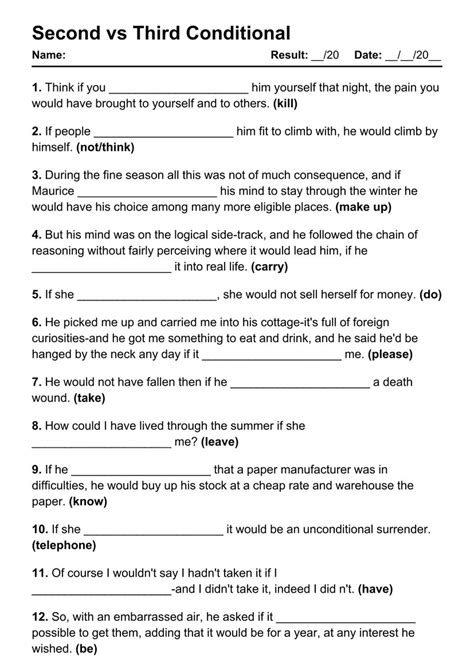 Second vs Third Conditional

Name: Result: __/20 Date: __/__/20__

1. Think if you ______________________ him yourself that night, the pain you would have brought to yourself and to others. (kill)

2. If people ______________________ him fit to climb with, he would climb by himself. (not/think)

3. During the fine season all this was not of much consequence, and if Maurice ______________________ his mind to stay through the winter he would have his choice among many more eligible places. (make up)

4. But his mind was on the logical side-track, and he followed the chain of reasoning without fairly perceiving where it would lead him, if he ______________________ it into real life. (carry)

5. If she ______________________, she would not sell herself for money. (do)

6. He picked me up and carried me into his cottage-it's full of foreign curiosities-and he got me something to eat and drink, and he said he'd be hanged by the neck any day if it ______________________ me. (please)

7. He would not have fallen then if he ______________________ a death wound. (take)

8. How could I have lived through the summer if she ______________________ me? (leave)

9. If he ______________________ that a paper manufacturer was in difficulties, he would buy up his stock at a cheap rate and warehouse the paper. (know)

10. If she ______________________ it would be an unconditional surrender. (telephone)

11. Of course I wouldn't say I hadn't taken it if I ______________________-and I didn't take it, indeed I did n't. (have)

12. So, with an embarrassed air, he asked if it ______________________ possible to get them, adding that it would be for a year, at any interest he wished. (be)